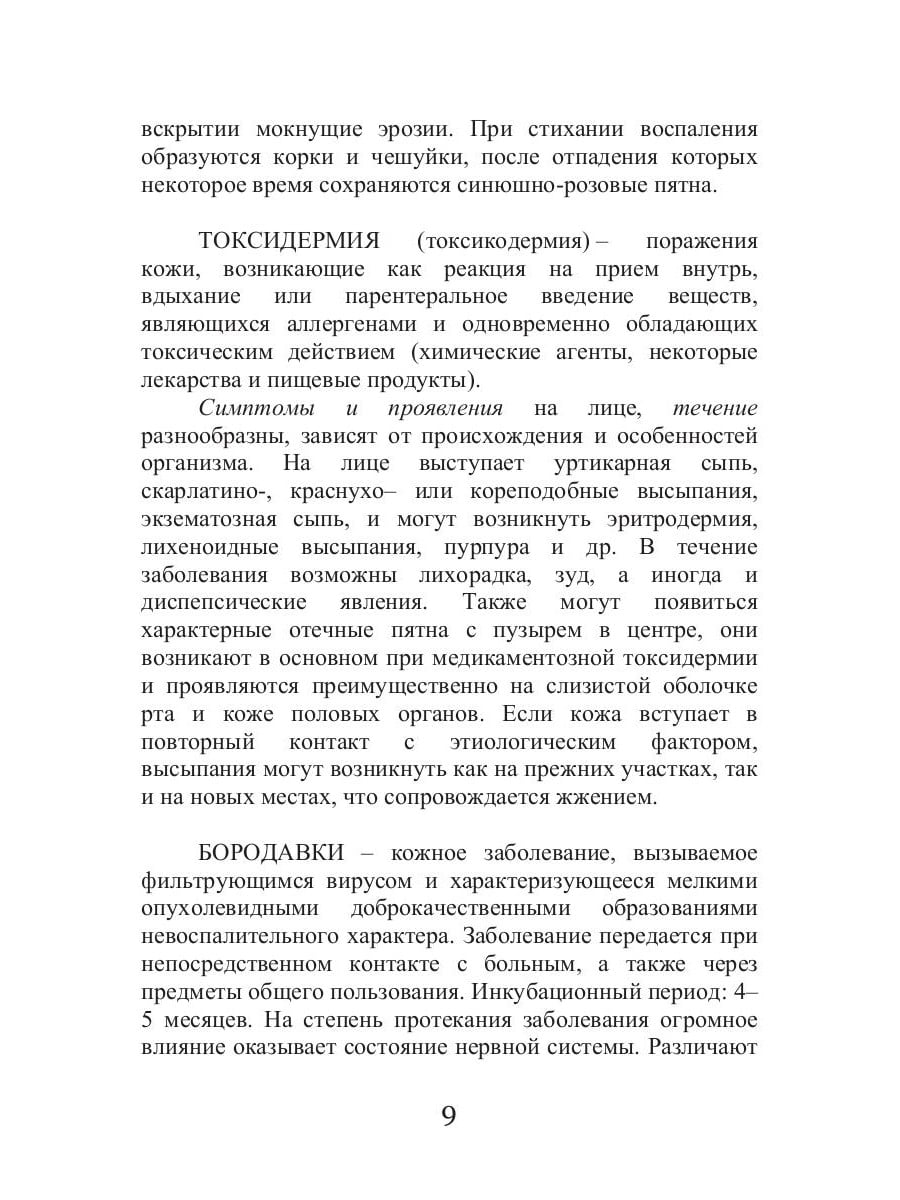 вскрытии мокнущие эрозии. При стихании воспаления образуются корки и чешуйки, после отпадения которых некоторое время сохраняются синюшно-розовые пятна.

ТОКСИДЕРМИЯ (токсикодермия) – поражения кожи, возникающие как реакция на прием внутрь, вдыхание или парентеральное введение веществ, являющихся аллергенами и одновременно обладающих токсическим действием (химические агенты, некоторые лекарства и пищевые продукты).

Симптомы и проявления на лице, течение разнообразны, зависят от происхождения и особенностей организма. На лице выступает уртикарная сыпь, скарлатино-, краснухо– или кореподобные высыпания, экзематозная сыпь, и могут возникнуть эритродермия, лихеноидные высыпания, пурпура и др. В течение заболевания возможны лихорадка, зуд, а иногда и диспепсические явления. Также могут появиться характерные отечные пятна с пузырем в центре, они возникают в основном при медикаментозной токсидермии и проявляются преимущественно на слизистой оболочке рта и коже половых органов. Если кожа вступает в повторный контакт с этиологическим фактором, высыпания могут возникнуть как на прежних участках, так и на новых местах, что сопровождается жжением.

БОРОДАВКИ – кожное заболевание, вызываемое фильтрующимся вирусом и характеризующееся мелкими опухолевидными доброкачественными образованиями невоспалительного характера. Заболевание передается при непосредственном контакте с больным, а также через предметы общего пользования. Инкубационный период: 4–5 месяцев. На степень протекания заболевания огромное влияние оказывает состояние нервной системы. Различают

9